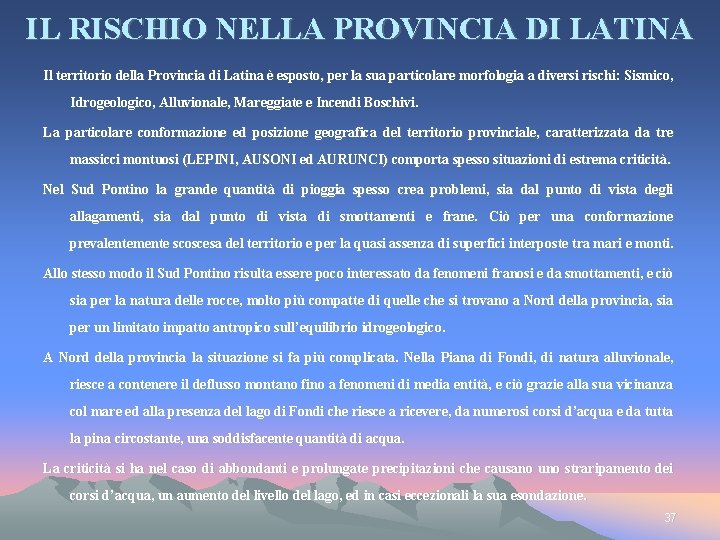 IL RISCHIO NELLA PROVINCIA DI LATINA

Il territorio della Provincia di Latina è esposto, per la sua particolare morfologia a diversi rischi: Sismico, Idrogeologico, Alluvionale, Mareggiate e Incendi Boschivi.

La particolare conformazione ed posizione geografica del territorio provinciale, caratterizzata da tre massicci montuosi (LEPINI, AUSONI ed AURUNCI) comporta spesso situazioni di estrema criticità.

Nel Sud Pontino la grande quantità di pioggia spesso crea problemi, sia dal punto di vista degli allagamenti, sia dal punto di vista di smottamenti e frane. Ciò per una conformazione prevalentemente scoscesa del territorio e per la quasi assenza di superfici interposte tra mari e monti.

Allo stesso modo il Sud Pontino risulta essere poco interessato da fenomeni franosi e da smottamenti, e ciò sia per la natura delle rocce, molto più compatte di quelle che si trovano a Nord della provincia, sia per un limitato impatto antropico sull'equilibrio idrogeologico.

A Nord della provincia la situazione si fa più complicata. Nella Piana di Fondi, di natura alluvionale, riesce a contenere il deflusso montano fino a fenomeni di media entità, e ciò grazie alla sua vicinanza col mare ed alla presenza del lago di Fondi che riesce a ricevere, da numerosi corsi d'acqua e da tutta la pina circostante, una soddisfacente quantità di acqua.

La criticità si ha nel caso di abbondanti e prolungate precipitazioni che causano uno straripamento dei corsi d'acqua, un aumento del livello del lago, ed in casi eccezionali la sua esondazione.

37